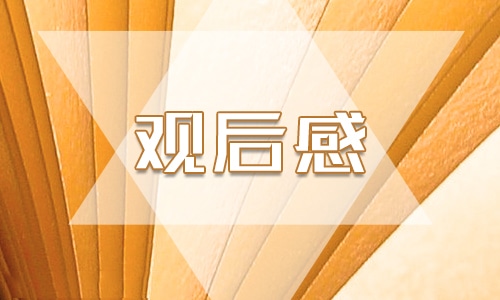 观后感